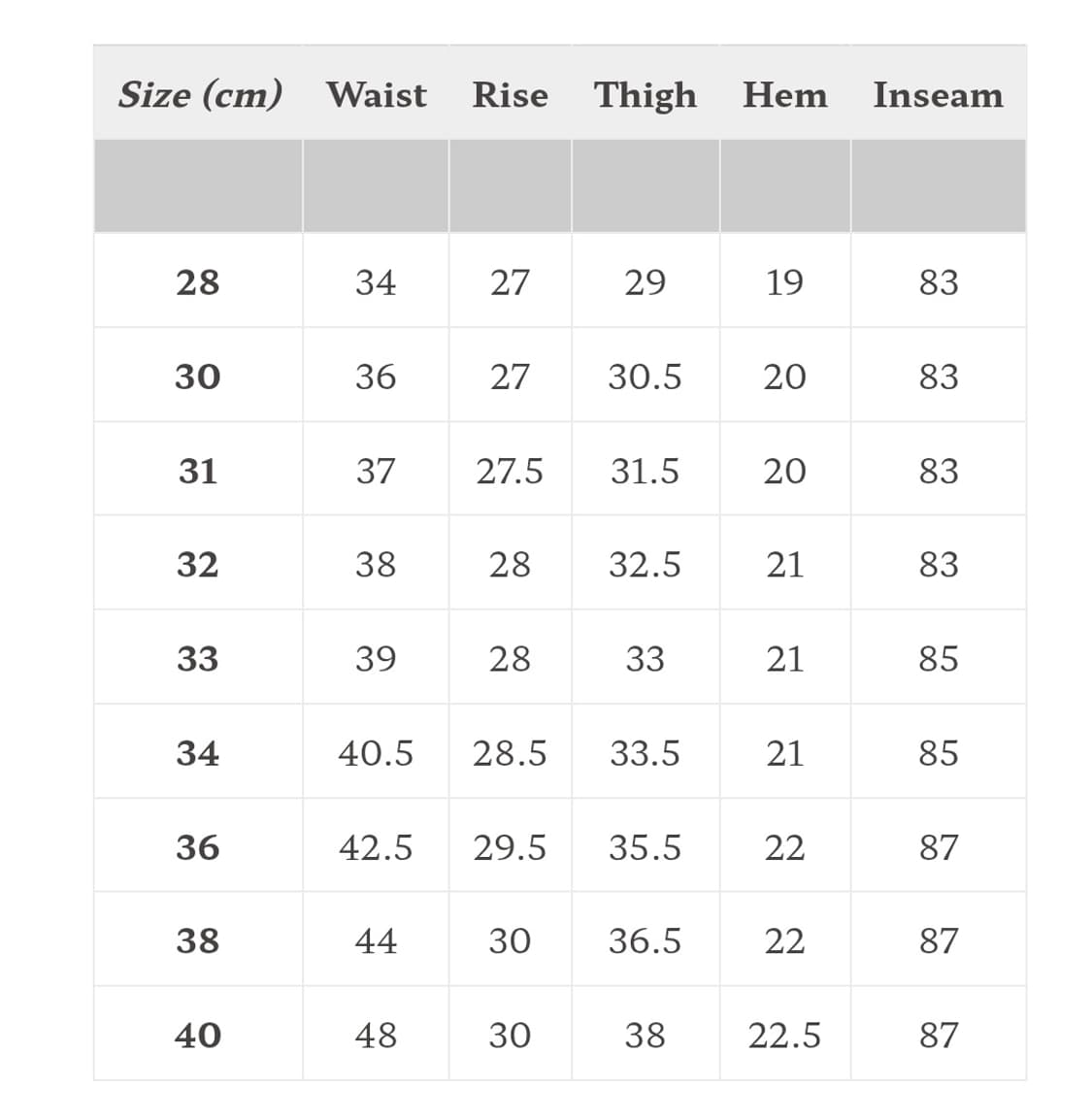 | Size (cm) | Waist | Rise | Thigh | Hem | Inseam |
|---|---|---|---|---|---|
| | | | | | |
| 28 | 34 | 27 | 29 | 19 | 83 |
| 30 | 36 | 27 | 30.5 | 20 | 83 |
| 31 | 37 | 27.5 | 31.5 | 20 | 83 |
| 32 | 38 | 28 | 32.5 | 21 | 83 |
| 33 | 39 | 28 | 33 | 21 | 85 |
| 34 | 40.5 | 28.5 | 33.5 | 21 | 85 |
| 36 | 42.5 | 29.5 | 35.5 | 22 | 87 |
| 38 | 44 | 30 | 36.5 | 22 | 87 |
| 40 | 48 | 30 | 38 | 22.5 | 87 |